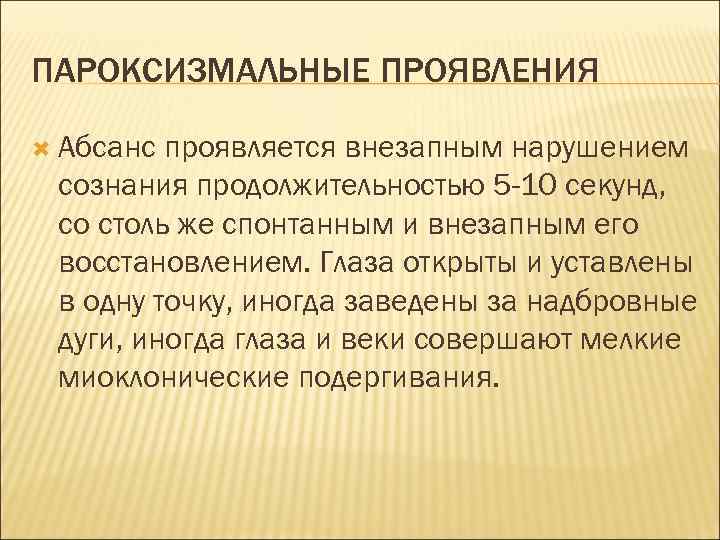 ПАРОКСИЗМАЛЬНЫЕ ПРОЯВЛЕНИЯ

Абсанс проявляется внезапным нарушением сознания продолжительностью 5-10 секунд, со столь же спонтанным и внезапным его восстановлением. Глаза открыты и уставлены в одну точку, иногда заведены за надбровные дуги, иногда глаза и веки совершают мелкие миоклонические подергивания.